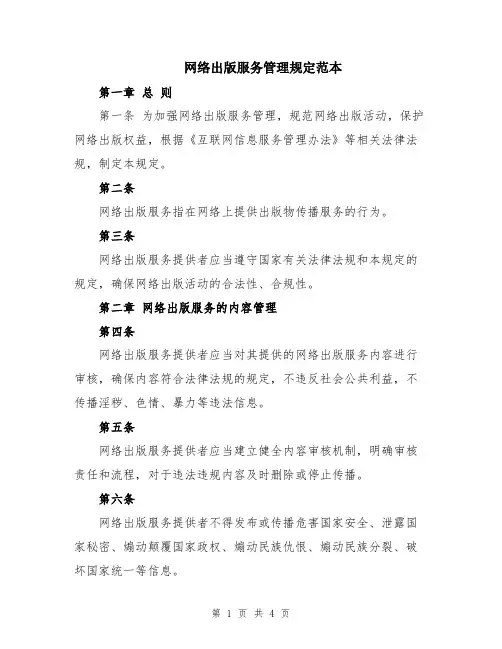 网络出版服务管理规定范本

第一章 总 则

第一条 为加强网络出版服务管理，规范网络出版活动，保护网络出版权益，根据《互联网信息服务管理办法》等相关法律法规，制定本规定。

第二条

网络出版服务指在网络上提供出版物传播服务的行为。

第三条

网络出版服务提供者应当遵守国家有关法律法规和本规定的规定，确保网络出版活动的合法性、合规性。

第二章 网络出版服务的内容管理

第四条

网络出版服务提供者应当对其提供的网络出版服务内容进行审核，确保内容符合法律法规的规定，不违反社会公共利益，不传播淫秽、色情、暴力等违法信息。

第五条

网络出版服务提供者应当建立健全内容审核机制，明确审核责任和流程，对于违法违规内容及时删除或停止传播。

第六条

网络出版服务提供者不得发布或传播危害国家安全、泄露国家秘密、煽动颠覆国家政权、煽动民族仇恨、煽动民族分裂、破坏国家统一等信息。

第 1 页 共 4 页